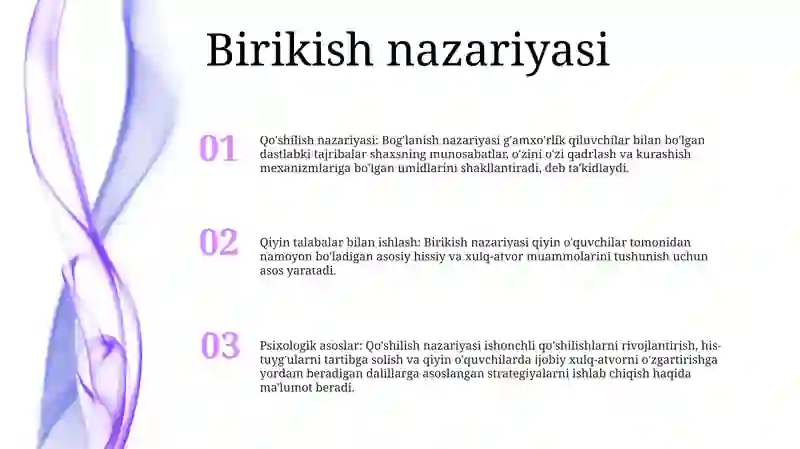 Birikish nazariyasi

01

Qo'shilish nazariyasi: Bog'lanish nazariyasi g'amxo'rlik qiluvchilar bilan bo'lgan dastlabki tajribalar shaxsning munosabatlar, o'zini o'zi qadrlash va kurashish mexanizmlariga bo'lgan umidlarini shakllantiradi, deb ta'kidlaydi.

02

Qiyin talabalar bilan ishlash: Birikish nazariyasi qiyin o'quvchilar tomonidan namoyon bo'ladigan asosiy hissiy va xulq-atvor muammolarini tushunish uchun asos yaratadi.

03

Psixologik asoslar: Qo'shilish nazariyasi ishonchli qo'shilishlarni rivojlantirish, his-tuyg'ularni tartibga solish va qiyin o'quvchilarda ijobiy xulq-atvorni o'zgartirishga yordam beradigan dalillarga asoslangan strategiyalarni ishlab chiqish haqida ma'lumot beradi.